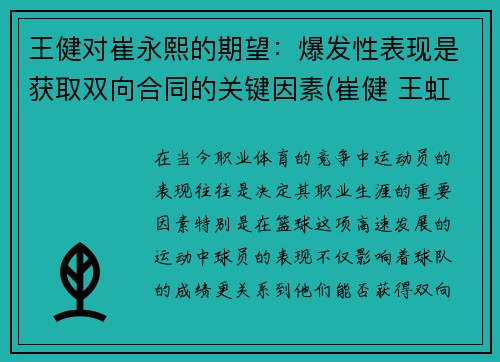 王健对崔永熙的期望：爆发性表现是获取双向合同的关键因素(崔健 王虹

在当今职业体育的竞争中运动员的表现往往是决定其职业生涯的重要因素特别是在篮球这项高速发展的运动中球员的表现不仅影响着球队的成绩更关系到他们能否获得双向